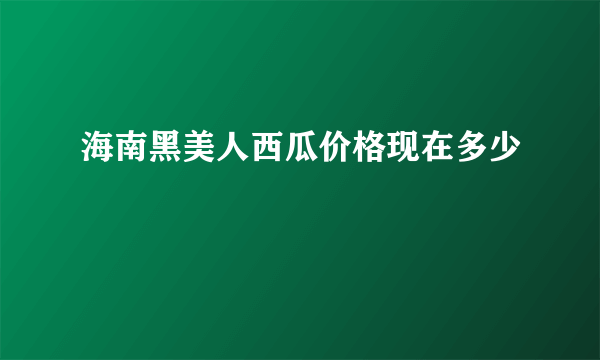 海南黑美人西瓜价格现在多少